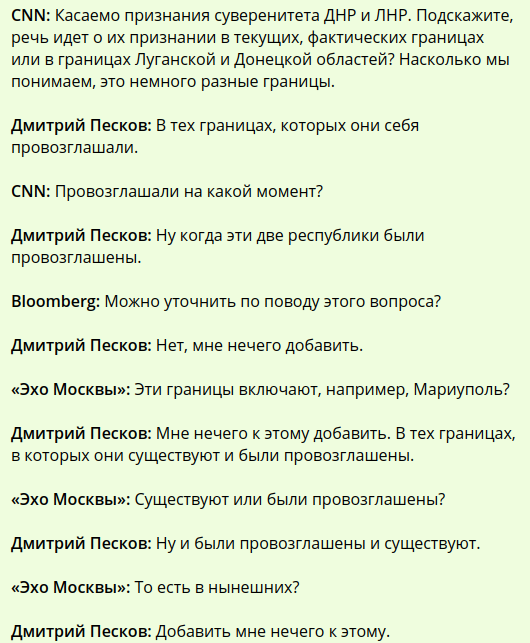 CNN: Касаемо признания суверенитета ДНР и ЛНР. Подскажите, речь идет о их признании в текущих, фактических границах или в границах Луганской и Донецкой областей? Насколько мы понимаем, это немного разные границы.

Дмитрий Песков: В тех границах, которых они себя провозглашали.

CNN: Провозглашали на какой момент?

Дмитрий Песков: Ну когда эти две республики были провозглашены.

Bloomberg: Можно уточнить по поводу этого вопроса?

Дмитрий Песков: Нет, мне нечего добавить.

«Эхо Москвы»: Эти границы включают, например, Мариуполь?

Дмитрий Песков: Мне нечего к этому добавить. В тех границах, в которых они существуют и были провозглашены.

«Эхо Москвы»: Существуют или были провозглашены?

Дмитрий Песков: Ну и были провозглашены и существуют.

«Эхо Москвы»: То есть в нынешних?

Дмитрий Песков: Добавить мне нечего к этому.